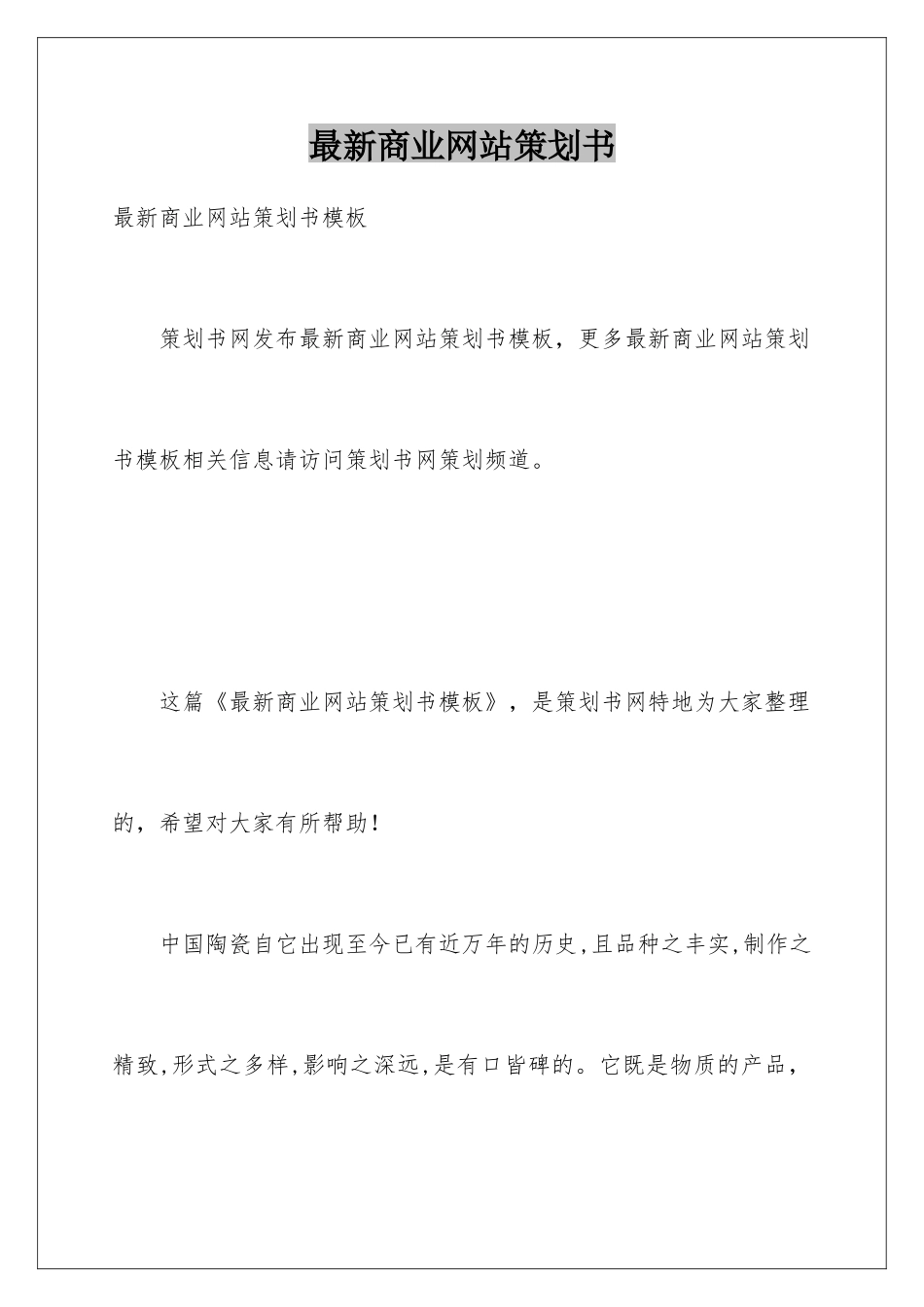 最新商业网站策划书

最新商业网站策划书模板

策划书网发布最新商业网站策划书模板，更多最新商业网站策划书模板相关信息请访问策划书网策划频道。

这篇《最新商业网站策划书模板》，是策划书网特地为大家整理的，希望对大家有所帮助！

中国陶瓷自它出现至今已有近万年的历史,且品种之丰实,制作之精致,形式之多样,影响之深远,是有口皆碑的。它既是物质的产品，